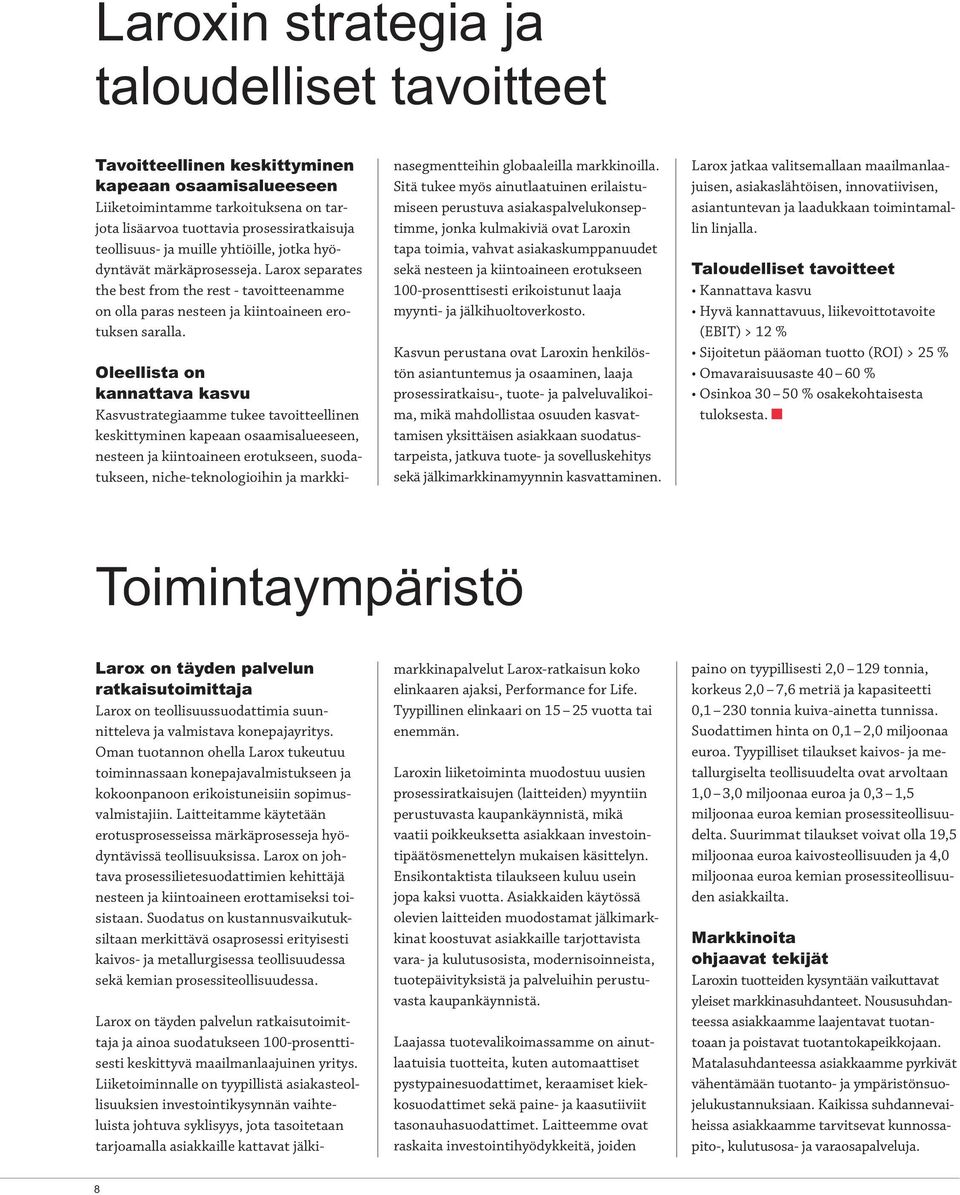 Laroxin strategia ja taloudelliset tavoitteet

Tavoitteellinen keskittyminen kapeaan osaamisalueeseen
Liiketoimintamme tarkoituksena on tarjota lisäarvoa tuottavia prosessiratkaisuja teollisuus- ja muille yhtiöille, jotka hyödyntävät märkäprosesseja. Larox separates the best from the rest - tavoitteenamme on olla paras nesteen ja kiintoaineen erotuksen saralla.

Oleellista on kannattava kasvu
Kasvustrategiaamme tukee tavoitteellinen keskittyminen kapeaan osaamisalueeseen, nesteen ja kiintoaineen erotukseen, suodatukseen, niche-teknologioihin ja markkinasegmentteihin globaaleilla markkinoilla. Sitä tukee myös ainutlaatuinen erilaistumiseen perustuva asiakaspalvelukonseptimme, jonka kulmakiviä ovat Laroxin tapa toimia, vahvat asiakaskumppanuudet sekä nesteen ja kiintoaineen erotukseen 100-prosenttisesti erikoistunut laaja myynti- ja jälkihuoltoverkosto.

Kasvun perustana ovat Laroxin henkilöstön asiantuntemus ja osaaminen, laaja prosessiratkaisu-, tuote- ja palveluvalikoima, mikä mahdollistaa osuuden kasvattamisen yksittäisen asiakkaan suodatustarpeista, jatkuva tuote- ja sovelluskehitys sekä jälkimarkkinamyynnin kasvattaminen.

Larox jatkaa valitsemallaan maailmanlaajuisen, asiakaslähtöisen, innovatiivisen, asiantuntevan ja laadukkaan toimintamallin linjalla.

Taloudelliset tavoitteet
• Kannattava kasvu
• Hyvä kannattavuus, liikevoittotavoite (EBIT) > 12 %
• Sijoitetun pääoman tuotto (ROI) > 25 %
• Omavaraisuusaste 40 – 60 %
• Osinkoa 30 – 50 % osakekohtaisesta tuloksesta.

Toimintaympäristö

Larox on täyden palvelun ratkaisutoimittaja
Larox on teollisuussuodattimia suunnitteleva ja valmistava konepajayritys. Oman tuotannon ohella Larox tukeutuu toiminnassaan konepajavalmistukseen ja kokoonpanoon erikoistuneisiin sopimusvalmistajiin. Laitteitamme käytetään erotusprosesseissa märkäprosesseja hyödyntävissä teollisuuksissa. Larox on johtava prosessilietesuodattimien kehittäjä nesteen ja kiintoaineen erottamiseksi toisistaan. Suodatus on kustannusvaikutuksiltaan merkittävä osaprosessi erityisesti kaivos- ja metallurgisessa teollisuudessa sekä kemian prosessiteollisuudessa.

Larox on täyden palvelun ratkaisutoimittaja ja ainoa suodatukseen 100-prosenttisesti keskittyvä maailmanlaajuinen yritys. Liiketoiminnalle on tyypillistä asiakasteollisuuksien investointikysynnän vaihteluista johtuva syklisyys, jota tasoitetaan tarjoamalla asiakkaille kattavat jälkimarkkinapalvelut Larox-ratkaisun koko elinkaaren ajaksi, Performance for Life. Tyypillinen elinkaari on 15 – 25 vuotta tai enemmän.

Laroxin liiketoiminta muodostuu uusien prosessiratkaisujen (laitteiden) myyntiin perustuvasta kaupankäynnistä, mikä vaatii poikkeuksetta asiakkaan investointipäätösmenettelyn mukaisen käsittelyn. Ensikontaktista tilaukseen kuluu usein jopa kaksi vuotta. Asiakkaiden käytössä olevien laitteiden muodostamat jälkimarkkinat koostuvat asiakkaille tarjottavista vara- ja kulutusosista, modernisoinneista, tuotepäivityksistä ja palveluihin perustuvasta kaupankäynnistä.

Laajassa tuotevalikoimassamme on ainutlaatuisia tuotteita, kuten automaattiset pystypainesuodattimet, keraamiset kiekkosuodattimet sekä paine- ja kaasutiiviit tasonauhasuodattimet. Laitteemme ovat raskaita investointihyödykkeitä, joiden paino on tyypillisesti 2,0 – 129 tonnia, korkeus 2,0 – 7,6 metriä ja kapasiteetti 0,1 – 230 tonnia kuiva-ainetta tunnissa. Suodattimen hinta on 0,1 – 2,0 miljoonaa euroa. Tyypilliset tilaukset kaivos- ja metallurgiselta teollisuudelta ovat arvoltaan 1,0 – 3,0 miljoonaa euroa ja 0,3 – 1,5 miljoonaa euroa kemian prosessiteollisuudelta. Suurimmat tilaukset voivat olla 19,5 miljoonaa euroa kaivosteollisuuden ja 4,0 miljoonaa euroa kemian prosessiteollisuuden asiakkailta.

Markkinoita ohjaavat tekijät
Laroxin tuotteiden kysyntään vaikuttavat yleiset markkinasuhdanteet. Noususuhdanteessa asiakkaamme laajentavat tuotantoaan ja poistavat tuotantokapeikkojaan. Matalasuhdanteessa asiakkaamme pyrkivät vähentämään tuotanto- ja ympäristönsuojelukustannuksiaan. Kaikissa suhdannevaiheissa asiakkaamme tarvitsevat kunnossapito-, kulutusosa- ja varaosapalveluja.

8